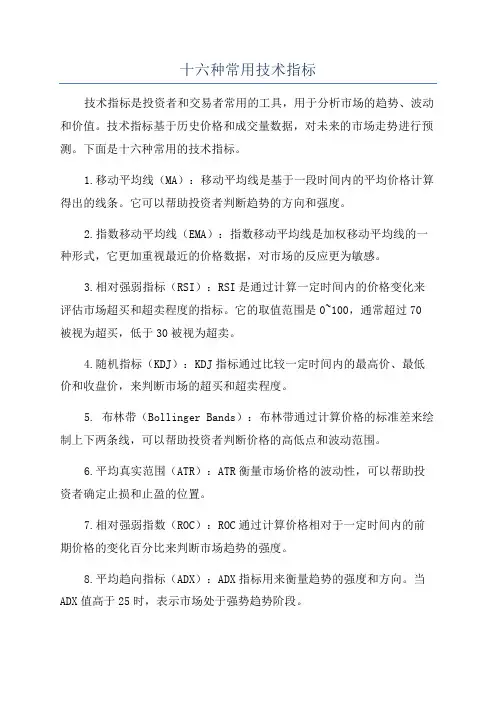 十六种常用技术指标

技术指标是投资者和交易者常用的工具，用于分析市场的趋势、波动和价值。技术指标基于历史价格和成交量数据，对未来的市场走势进行预测。下面是十六种常用的技术指标。

1.移动平均线（MA）：移动平均线是基于一段时间内的平均价格计算得出的线条。它可以帮助投资者判断趋势的方向和强度。

2.指数移动平均线（EMA）：指数移动平均线是加权移动平均线的一种形式，它更加重视最近的价格数据，对市场的反应更为敏感。

3.相对强弱指标（RSI）：RSI是通过计算一定时间内的价格变化来评估市场超买和超卖程度的指标。它的取值范围是0~100，通常超过70被视为超买，低于30被视为超卖。

4.随机指标（KDJ）：KDJ指标通过比较一定时间内的最高价、最低价和收盘价，来判断市场的超买和超卖程度。

5. 布林带（Bollinger Bands）：布林带通过计算价格的标准差来绘制上下两条线，可以帮助投资者判断价格的高低点和波动范围。

6.平均真实范围（ATR）：ATR衡量市场价格的波动性，可以帮助投资者确定止损和止盈的位置。

7.相对强弱指数（ROC）：ROC通过计算价格相对于一定时间内的前期价格的变化百分比来判断市场趋势的强度。

8.平均趋向指标（ADX）：ADX指标用来衡量趋势的强度和方向。当ADX值高于25时，表示市场处于强势趋势阶段。